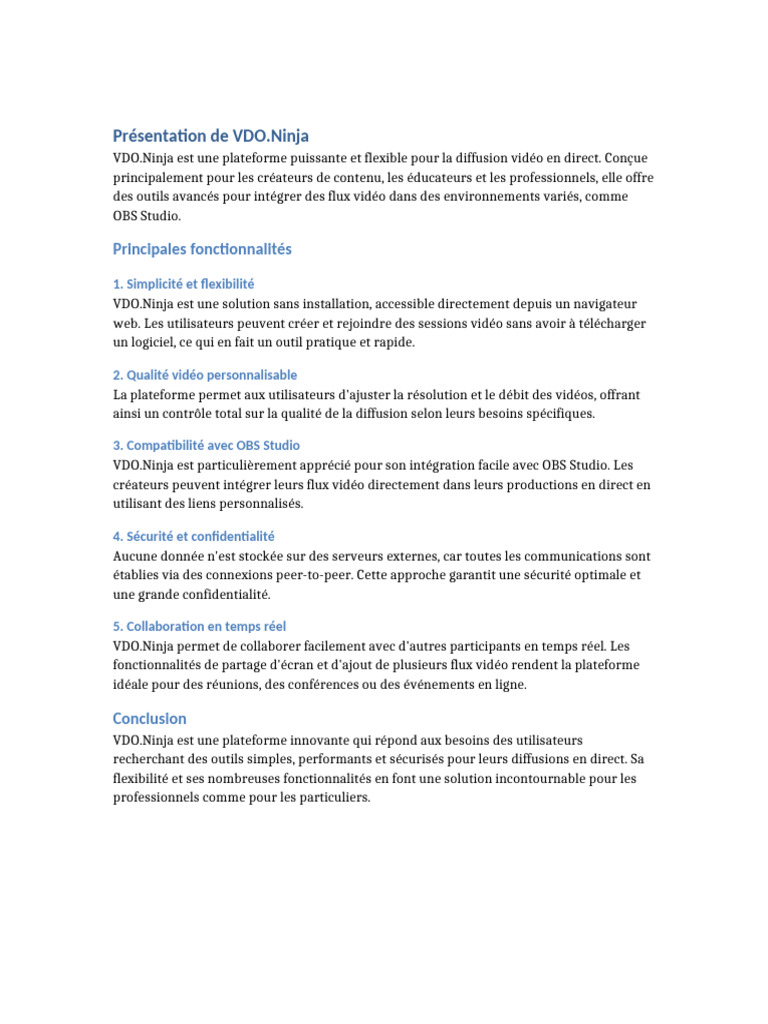 Présentation de VDO.Ninja

VDO.Ninja est une plateforme puissante et flexible pour la diffusion vidéo en direct. Conçue principalement pour les créateurs de contenu, les éducateurs et les professionnels, elle offre des outils avancés pour intégrer des flux vidéo dans des environnements variés, comme OBS Studio.

Principales fonctionnalités

1. Simplicité et flexibilité

VDO.Ninja est une solution sans installation, accessible directement depuis un navigateur web. Les utilisateurs peuvent créer et rejoindre des sessions vidéo sans avoir à télécharger un logiciel, ce qui en fait un outil pratique et rapide.

2. Qualité vidéo personnalisable

La plateforme permet aux utilisateurs d'ajuster la résolution et le débit des vidéos, offrant ainsi un contrôle total sur la qualité de la diffusion selon leurs besoins spécifiques.

3. Compatibilité avec OBS Studio

VDO.Ninja est particulièrement apprécié pour son intégration facile avec OBS Studio. Les créateurs peuvent intégrer leurs flux vidéo directement dans leurs productions en direct en utilisant des liens personnalisés.

4. Sécurité et confidentialité

Aucune donnée n'est stockée sur des serveurs externes, car toutes les communications sont établies via des connexions peer-to-peer. Cette approche garantit une sécurité optimale et une grande confidentialité.

5. Collaboration en temps réel

VDO.Ninja permet de collaborer facilement avec d'autres participants en temps réel. Les fonctionnalités de partage d'écran et d'ajout de plusieurs flux vidéo rendent la plateforme idéale pour des réunions, des conférences ou des événements en ligne.

Conclusion

VDO.Ninja est une plateforme innovante qui répond aux besoins des utilisateurs recherchant des outils simples, performants et sécurisés pour leurs diffusions en direct. Sa flexibilité et ses nombreuses fonctionnalités en font une solution incontournable pour les professionnels comme pour les particuliers.